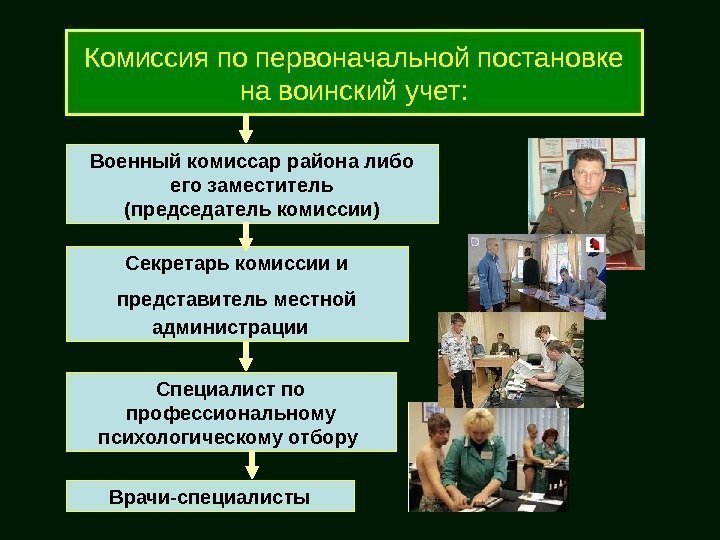 Комиссия по первоначальной постановке на воинский учет:

Военный комиссар района либо его заместитель (председатель комиссии)

Секретарь комиссии и

представитель местной администрации

Специалист по профессиональному психологическому отбору

Врачи-специалисты